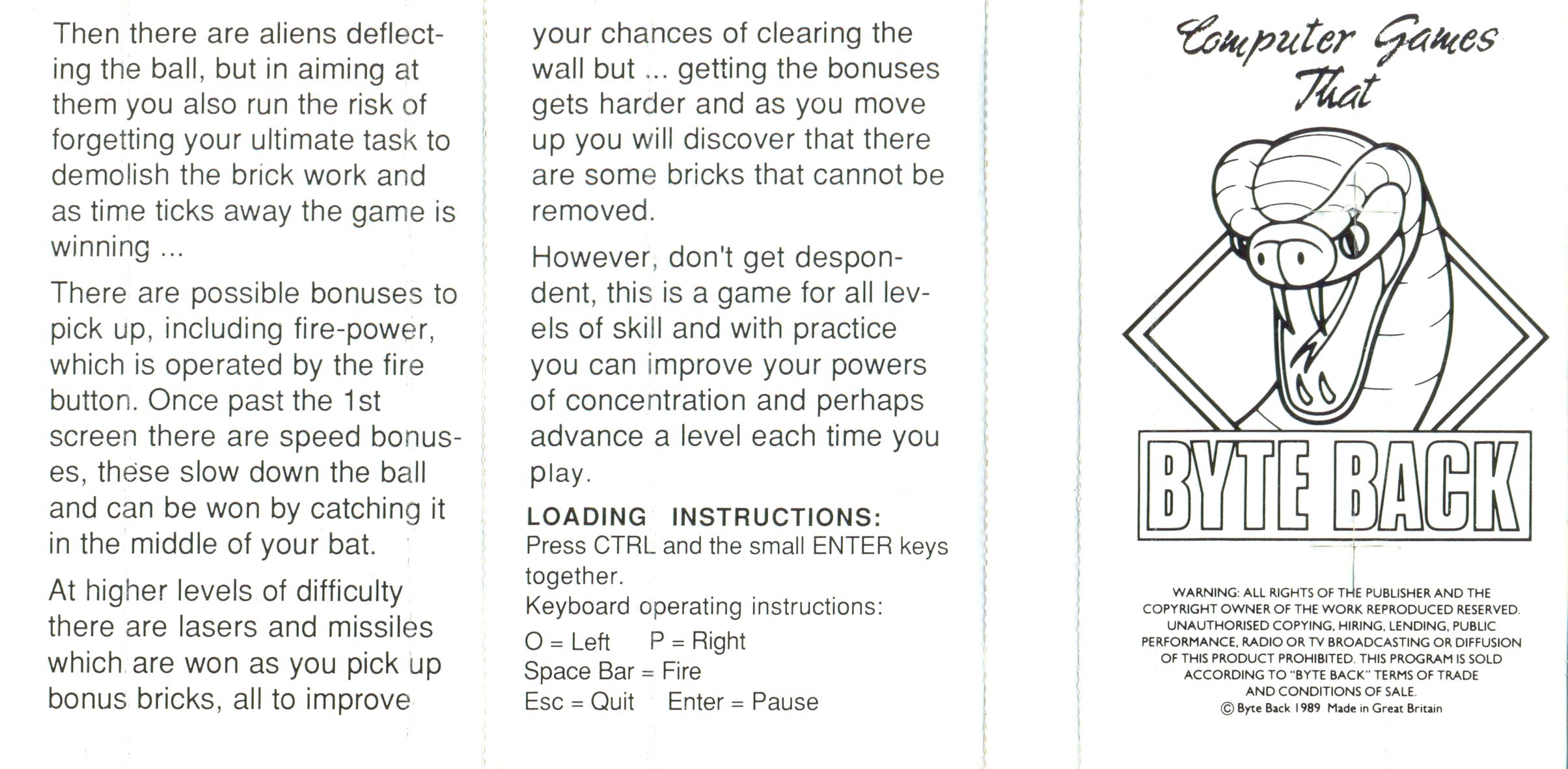 Then there are aliens deflecting the ball, but in aiming at them you also run the risk of forgetting your ultimate task to demolish the brick work and as time ticks away the game is winning ...

There are possible bonuses to pick up, including fire-power, which is operated by the fire button. Once past the 1st screen there are speed bonuses, these slow down the ball and can be won by catching it in the middle of your bat.

At higher levels of difficulty there are lasers and missiles which are won as you pick up bonus bricks, all to improve your chances of clearing the wall but ... getting the bonuses gets harder and as you move up you will discover that there are some bricks that cannot be removed.

However, don't get despondent, this is a game for all levels of skill and with practice you can improve your powers of concentration and perhaps advance a level each time you play.

LOADING INSTRUCTIONS:
Press CTRL and the small ENTER keys together.
Keyboard operating instructions:
O = Left P = Right
Space Bar = Fire
Esc = Quit Enter = Pause

Computer Games That
BYTE BACK

WARNING: ALL RIGHTS OF THE PUBLISHER AND THE COPYRIGHT OWNER OF THE WORK REPRODUCED RESERVED. UNAUTHORISED COPYING, HIRING, LENDING, PUBLIC PERFORMANCE, RADIO OR TV BROADCASTING OR DIFFUSION OF THIS PRODUCT PROHIBITED. THIS PROGRAM IS SOLD ACCORDING TO "BYTE BACK" TERMS OF TRADE AND CONDITIONS OF SALE.
© Byte Back 1989 Made in Great Britain